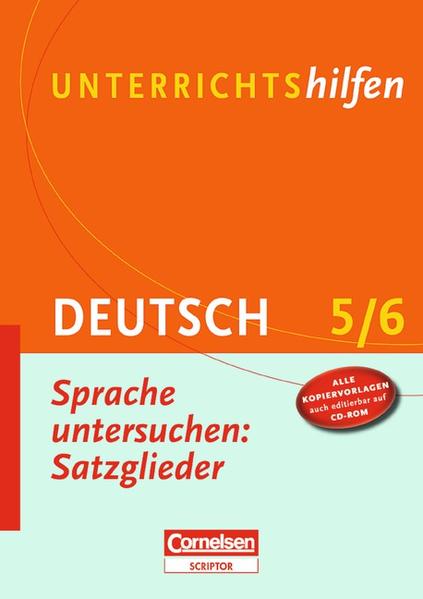 UNTERRICHTShilfen

DEUTSCH 5/6

Sprache untersuchen: Satzglieder

ALLE KOPIERVORLAGEN auch editierbar auf CD-ROM

Cornelsen
SCRIPTOR